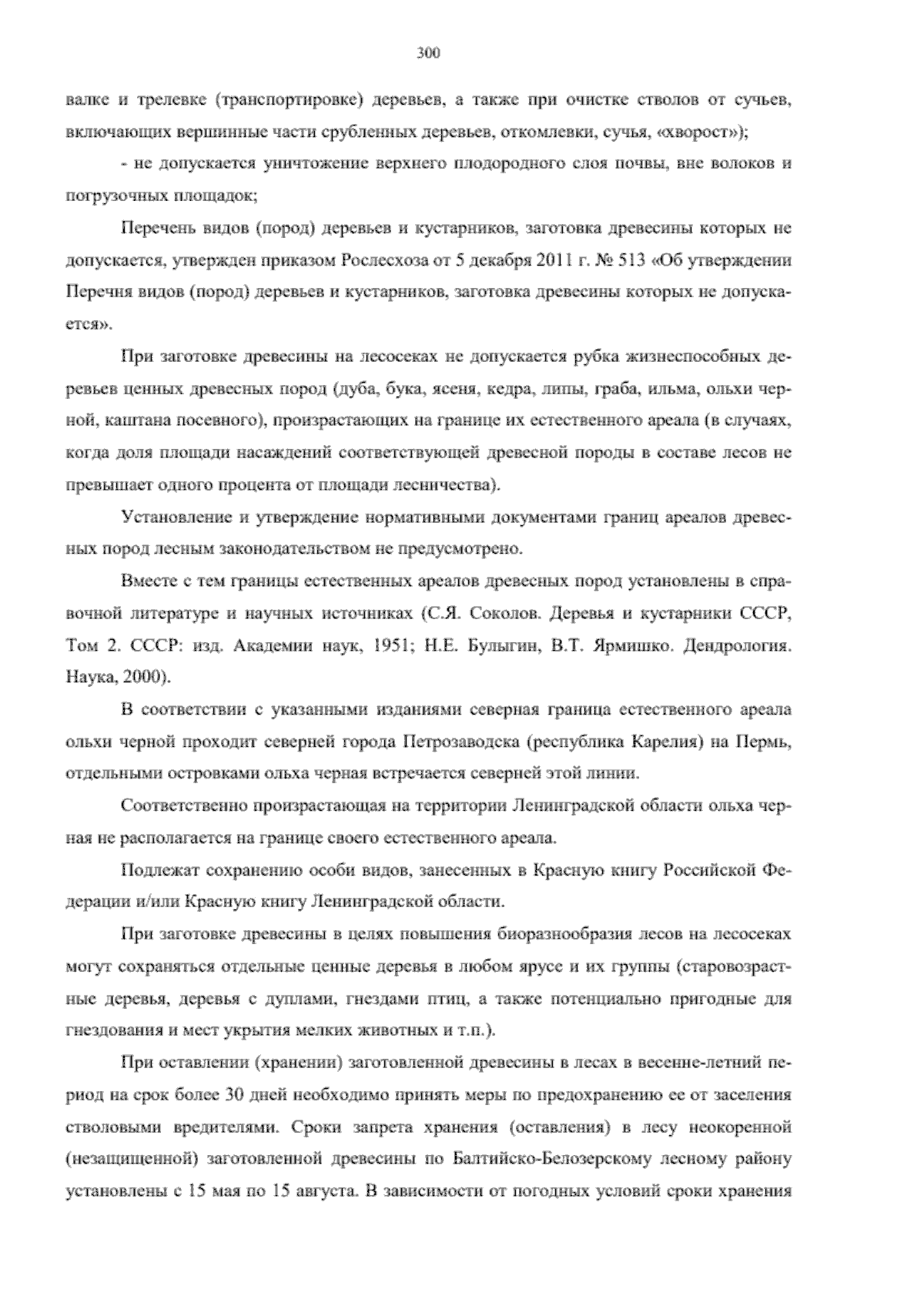 300

валке и трелевке (транспортировке) деревьев, а также при очистке стволов от сучьев, включающих вершинные части срубленных деревьев, откомлевки, сучья, «хворост»);

- не допускается уничтожение верхнего плодородного слоя почвы, вне волоков и погрузочных площадок;

Перечень видов (пород) деревьев и кустарников, заготовка древесины которых не допускается, утвержден приказом Рослесхоза от 5 декабря 2011 г. № 513 «Об утверждении Перечня видов (пород) деревьев и кустарников, заготовка древесины которых не допускается».

При заготовке древесины на лесосеках не допускается рубка жизнеспособных деревьев ценных древесных пород (дуба, бука, ясеня, кедра, липы, граба, ильма, ольхи черной, каштана посевного), произрастающих на границе их естественного ареала (в случаях, когда доля площади насаждений соответствующей древесной породы в составе лесов не превышает одного процента от площади лесничества).

Установление и утверждение нормативными документами границ ареалов древесных пород лесным законодательством не предусмотрено.

Вместе с тем границы естественных ареалов древесных пород установлены в справочной литературе и научных источниках (С.Я. Соколов. Деревья и кустарники СССР, Том 2. СССР: изд. Академии наук, 1951; Н.Е. Булыгин, В.Т. Ярмишко. Дендрология. Наука, 2000).

В соответствии с указанными изданиями северная граница естественного ареала ольхи черной проходит северней города Петрозаводска (республика Карелия) на Пермь, отдельными островками ольха черная встречается северней этой линии.

Соответственно произрастающая на территории Ленинградской области ольха черная не располагается на границе своего естественного ареала.

Подлежат сохранению особи видов, занесенных в Красную книгу Российской Федерации и/или Красную книгу Ленинградской области.

При заготовке древесины в целях повышения биоразнообразия лесов на лесосеках могут сохраняться отдельные ценные деревья в любом ярусе и их группы (старовозрастные деревья, деревья с дуплами, гнездами птиц, а также потенциально пригодные для гнездования и мест укрытия мелких животных и т.п.).

При оставлении (хранении) заготовленной древесины в лесах в весенне-летний период на срок более 30 дней необходимо принять меры по предохранению ее от заселения стволовыми вредителями. Сроки запрета хранения (оставления) в лесу неокоренной (незащищенной) заготовленной древесины по Балтийско-Белозерскому лесному району установлены с 15 мая по 15 августа. В зависимости от погодных условий сроки хранения